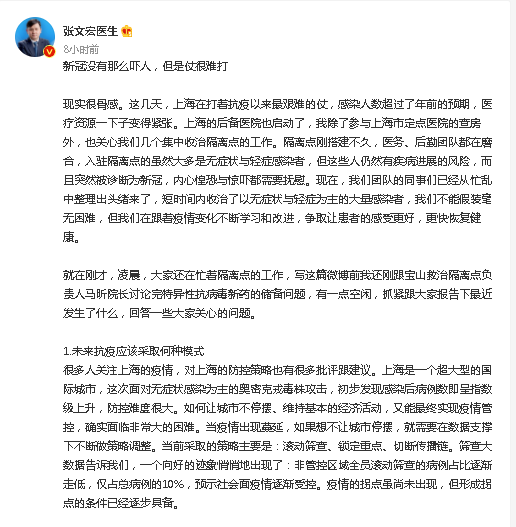 张文宏医生

8小时前

新冠没有那么吓人，但是仗很难打

现实很骨感。这几天，上海在打着抗疫以来最艰难的仗，感染人数超过了年前的预期，医疗资源一下子变得紧张。上海的后备医院也启动了，我除了参与上海市定点医院的查房外，也关心我们几个集中收治隔离点的工作。隔离点刚搭建不久，医务、后勤团队都在磨合，入驻隔离点的虽然大多是无症状与轻症感染者，但这些人仍然有疾病进展的风险，而且突然被诊断为新冠，内心惶恐与惊吓都需要抚慰。现在，我们团队的同事们已经从忙乱中整理出头绪来了，短时间内收治了以无症状与轻症为主的大量感染者，我们不能假装毫无困难，但我们在跟着疫情变化不断学习和改进，争取让患者的感受更好，更快恢复健康。

就在刚才，凌晨，大家还在忙着隔离点的工作，写这篇微博前我还刚跟宝山救治隔离点负责人马昕院长讨论完特异性抗病毒新药的储备问题，有一点空闲，抓紧跟大家报告下最近发生了什么，回答一些大家关心的问题。

1.未来抗疫应该采取何种模式
很多人关注上海的疫情，对上海的防控策略也有很多批评跟建议。上海是一个超大型的国际城市，这次面对无症状感染为主的奥密克戎毒株攻击，初步发现感染后病例数即呈指数级上升，防控难度很大。如何让城市不停摆、维持基本的经济活动，又能最终实现疫情管控，确实面临非常大的困难。当疫情出现蔓延，如果想不让城市停摆，就需要在数据支撑下不断做策略调整。当前采取的策略主要是：滚动筛查、锁定重点、切断传播链。筛查大数据告诉我们，一个向好的迹象悄悄地出现了：非管控区域全员滚动筛查的病例占比逐渐走低，仅占总病例的10%，预示社会面疫情逐渐受控。疫情的拐点虽尚未出现，但形成拐点的条件已经逐步具备。